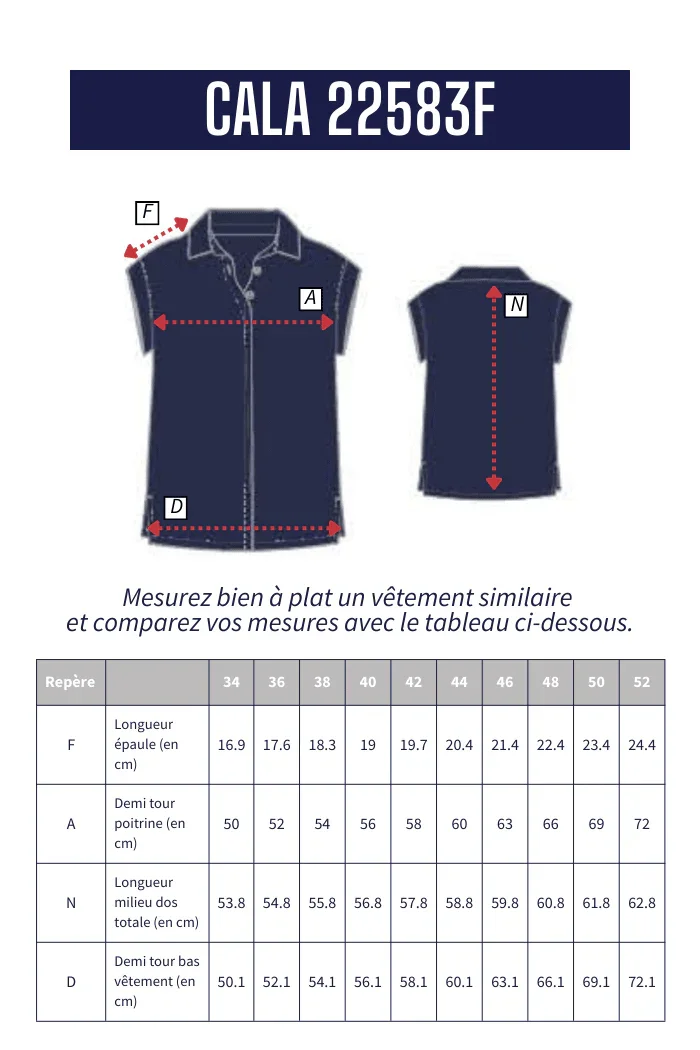 CALA 22583F

F

A

N

D

Mesurez bien à plat un vêtement similaire et comparez vos mesures avec le tableau ci-dessous.

| Repère | | 34 | 36 | 38 | 40 | 42 | 44 | 46 | 48 | 50 | 52 |
|---|---|---|---|---|---|---|---|---|---|---|---|
| F | Longueur épaule (en cm) | 16.9 | 17.6 | 18.3 | 19 | 19.7 | 20.4 | 21.4 | 22.4 | 23.4 | 24.4 |
| A | Demi tour poitrine (en cm) | 50 | 52 | 54 | 56 | 58 | 60 | 63 | 66 | 69 | 72 |
| N | Longueur milieu dos totale (en cm) | 53.8 | 54.8 | 55.8 | 56.8 | 57.8 | 58.8 | 59.8 | 60.8 | 61.8 | 62.8 |
| D | Demi tour bas vêtement (en cm) | 50.1 | 52.1 | 54.1 | 56.1 | 58.1 | 60.1 | 63.1 | 66.1 | 69.1 | 72.1 |